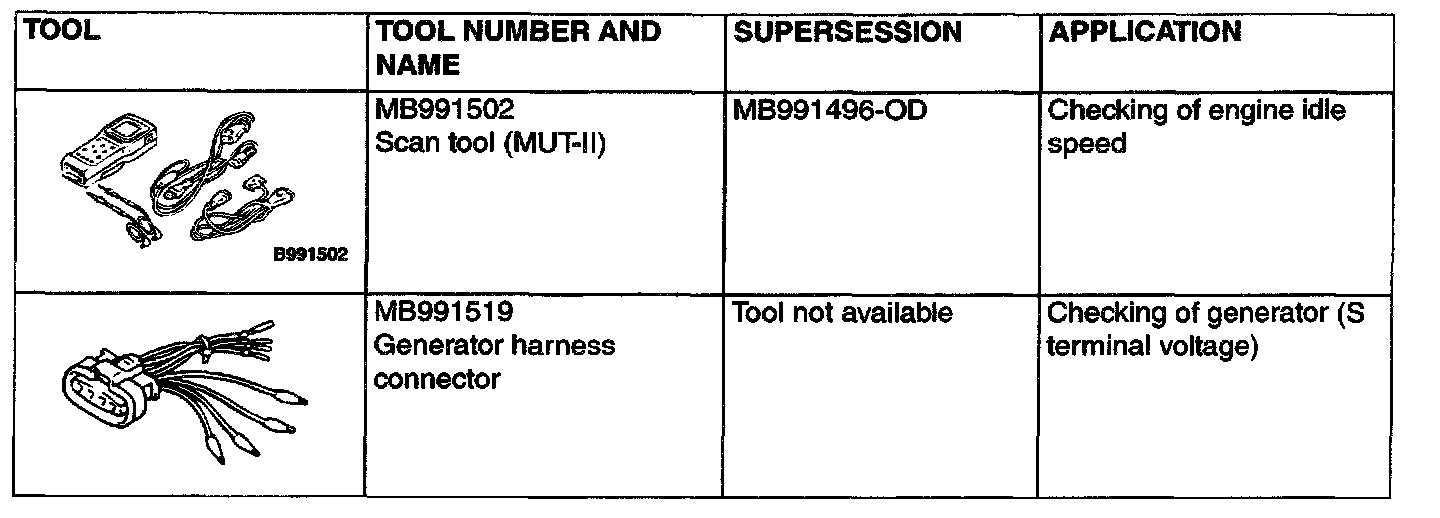 | TOOL | TOOL NUMBER AND NAME | SUPERSESSION | APPLICATION |
|---|---|---|---|
| B991502 | MB991502 Scan tool (MUT-II) | MB991496-OD | Checking of engine idle speed |
|  | MB991519 Generator harness connector | Tool not available | Checking of generator (S terminal voltage) |